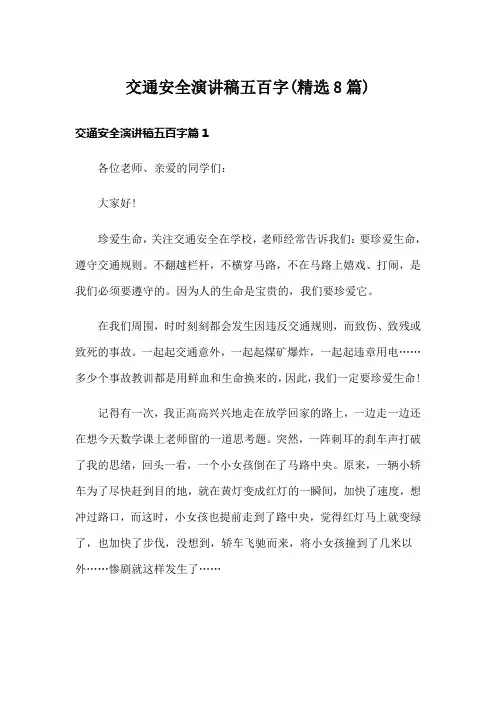 交通安全演讲稿五百字(精选8篇)

交通安全演讲稿五百字篇1

各位老师、亲爱的同学们:

大家好!

珍爱生命，关注交通安全在学校，老师经常告诉我们：要珍爱生命，遵守交通规则。不翻越栏杆，不横穿马路，不在马路上嬉戏、打闹，是我们必须要遵守的。因为人的生命是宝贵的，我们要珍爱它。

在我们周围，时时刻刻都会发生因违反交通规则，而致伤、致残或致死的事故。一起起交通意外，一起起煤矿爆炸，一起起违章用电……多少个事故教训都是用鲜血和生命换来的，因此，我们一定要珍爱生命!

记得有一次，我正高高兴兴地走在放学回家的路上，一边走一边还在想今天数学课上老师留的一道思考题。突然，一阵刺耳的刹车声打破了我的思绪，回头一看，一个小女孩倒在了马路中央。原来，一辆小轿车为了尽快赶到目的地，就在黄灯变成红灯的一瞬间，加快了速度，想冲过路口，而这时，小女孩也提前走到了路中央，觉得红灯马上就变绿了，也加快了步伐，没想到，轿车飞驰而来，将小女孩撞到了几米以外……惨剧就这样发生了……